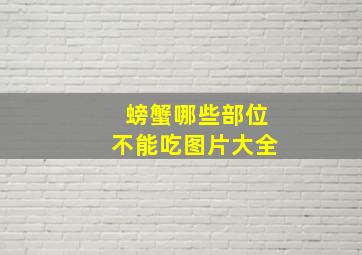 螃蟹哪些部位
不能吃图片大全